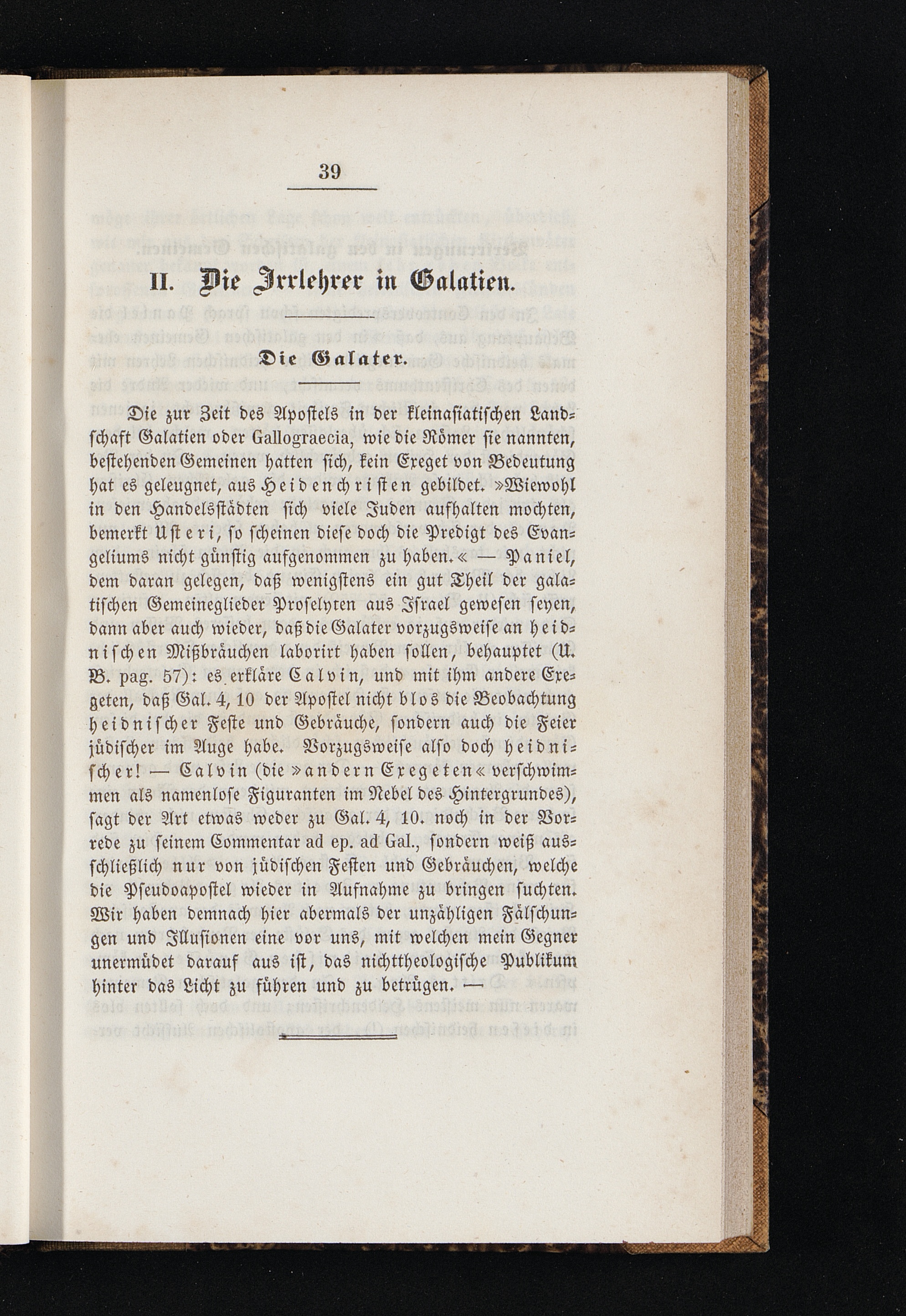 39

II. Die Irrlehrer in Galatien.

Die Galater.

Die zur Zeit des Apostels in der kleinasiatischen Landschaft Galatien oder Gallograecia, wie die Römer sie nannten, bestehenden Gemeinen hatten sich, kein Exeget von Bedeutung hat es geleugnet, aus Heidenchristen gebildet. »Wiewohl in den Handelsstädten sich viele Juden aufhalten mochten, bemerkt Usteri, so scheinen diese doch die Predigt des Evangeliums nicht günstig aufgenommen zu haben.« — Paniel, dem daran gelegen, daß wenigstens ein gut Theil der galatischen Gemeineglieder Proselyten aus Israel gewesen seyen, dann aber auch wieder, daß die Galater vorzugsweise an heidnischen Mißbräuchen laborirt haben sollen, behauptet (U. B. pag. 57): es erkläre Calvin, und mit ihm andere Exegeten, daß Gal. 4, 10 der Apostel nicht blos die Beobachtung heidnischer Feste und Gebräuche, sondern auch die Feier jüdischer im Auge habe. Vorzugsweise also doch heidnischer! — Calvin (die »andern Exegeten« verschwimmen als namenlose Figuranten im Nebel des Hintergrundes), sagt der Art etwas weder zu Gal. 4, 10. noch in der Vorrede zu seinem Commentar ad ep. ad Gal., sondern weiß ausschließlich nur von jüdischen Festen und Gebräuchen, welche die Pseudoapostel wieder in Aufnahme zu bringen suchten. Wir haben demnach hier abermals der unzähligen Fälschungen und Illusionen eine vor uns, mit welchen mein Gegner unermüdet darauf aus ist, das nichttheologische Publikum hinter das Licht zu führen und zu betrügen. —